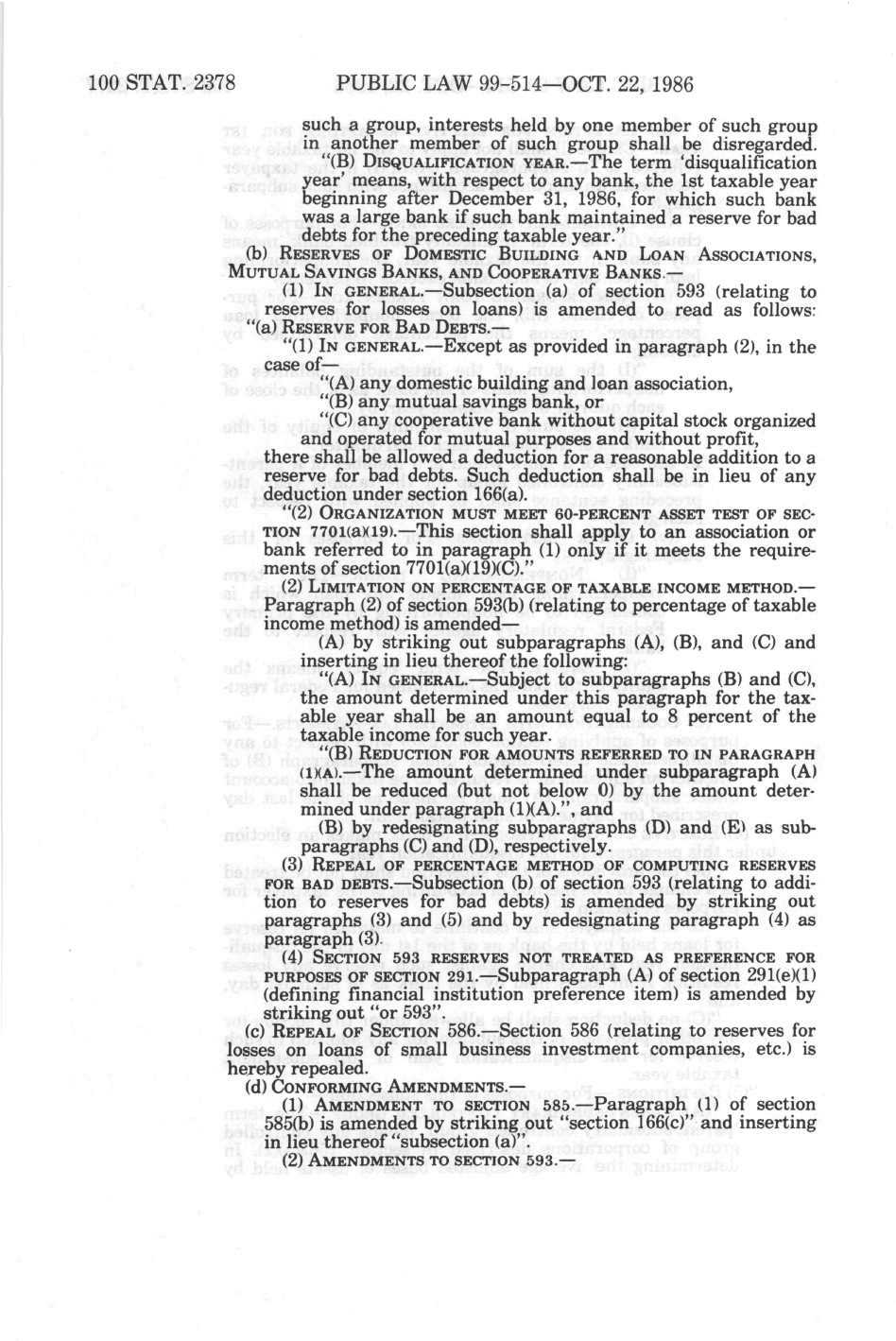 100 STAT. 2378 PUBLIC LAW 99-514—OCT. 22, 1986

such a group, interests held by one member of such group in another member of such group shall be disregarded.

"(B) DISQUALIFICATION YEAR.—The term 'disqualification year' means, with respect to any bank, the 1st taxable year beginning after December 31, 1986, for which such bank was a large bank if such bank maintained a reserve for bad debts for the preceding taxable year."

(b) RESERVES OF DOMESTIC BUILDING AND LOAN ASSOCIATIONS, MUTUAL SAVINGS BANKS, AND COOPERATIVE BANKS.—

(1) IN GENERAL.—Subsection (a) of section 593 (relating to reserves for losses on loans) is amended to read as follows:

"(a) RESERVE FOR BAD DEBTS.—

"(1) IN GENERAL.—Except as provided in paragraph (2), in the case of—

"(A) any domestic building and loan association,

"(B) any mutual savings bank, or

"(C) any cooperative bank without capital stock organized and operated for mutual purposes and without profit,

there shall be allowed a deduction for a reasonable addition to a reserve for bad debts. Such deduction shall be in lieu of any deduction under section 166(a).

"(2) ORGANIZATION MUST MEET 60-PERCENT ASSET TEST OF SECTION 7701(a)(19).—This section shall apply to an association or bank referred to in paragraph (1) only if it meets the requirements of section 7701(a)(19)(C)."

(2) LIMITATION ON PERCENTAGE OF TAXABLE INCOME METHOD.—Paragraph (2) of section 593(b) (relating to percentage of taxable income method) is amended—

(A) by striking out subparagraphs (A), (B), and (C) and inserting in lieu thereof the following:

"(A) IN GENERAL.—Subject to subparagraphs (B) and (C), the amount determined under this paragraph for the taxable year shall be an amount equal to 8 percent of the taxable income for such year.

"(B) REDUCTION FOR AMOUNTS REFERRED TO IN PARAGRAPH (1)(A).—The amount determined under subparagraph (A) shall be reduced (but not below 0) by the amount determined under paragraph (1)(A).", and

(B) by redesignating subparagraphs (D) and (E) as subparagraphs (C) and (D), respectively.

(3) REPEAL OF PERCENTAGE METHOD OF COMPUTING RESERVES FOR BAD DEBTS.—Subsection (b) of section 593 (relating to addition to reserves for bad debts) is amended by striking out paragraphs (3) and (5) and by redesignating paragraph (4) as paragraph (3).

(4) SECTION 593 RESERVES NOT TREATED AS PREFERENCE FOR PURPOSES OF SECTION 291.—Subparagraph (A) of section 291(e)(1) (defining financial institution preference item) is amended by striking out "or 593".

(c) REPEAL OF SECTION 586.—Section 586 (relating to reserves for losses on loans of small business investment companies, etc.) is hereby repealed.

(d) CONFORMING AMENDMENTS.—

(1) AMENDMENT TO SECTION 585.—Paragraph (1) of section 585(b) is amended by striking out "section 166(c)" and inserting in lieu thereof "subsection (a)".

(2) AMENDMENTS TO SECTION 593.—